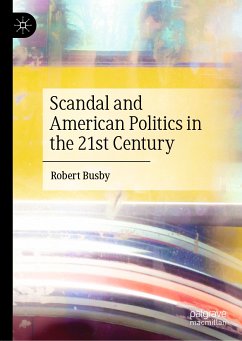 Scandal and American Politics in the 21st Century

Robert Busby

palgrave macmillan